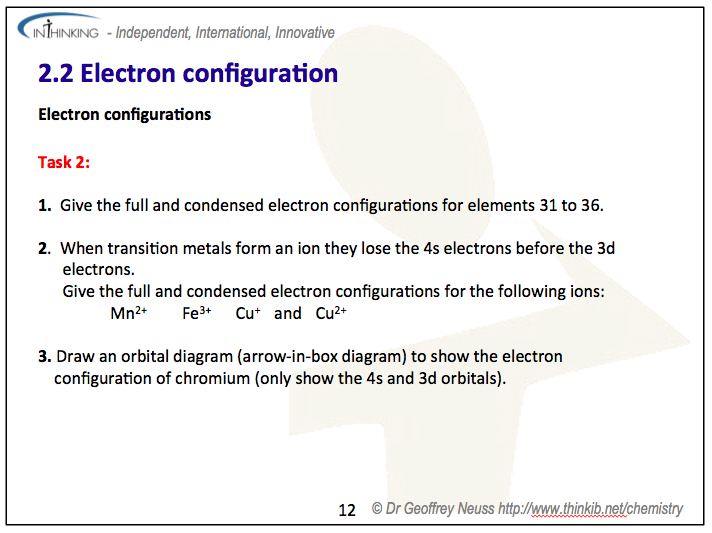 INTHINKING - Independent, International, Innovative

2.2 Electron configuration

Electron configurations

Task 2:

1. Give the full and condensed electron configurations for elements 31 to 36.

2. When transition metals form an ion they lose the 4s electrons before the 3d electrons.
Give the full and condensed electron configurations for the following ions:
$Mn^{2+}$ $Fe^{3+}$ $Cu^{+}$ and $Cu^{2+}$

3. Draw an orbital diagram (arrow-in-box diagram) to show the electron configuration of chromium (only show the 4s and 3d orbitals).

12 © Dr Geoffrey Neuss http://www.thinkib.net/chemistry